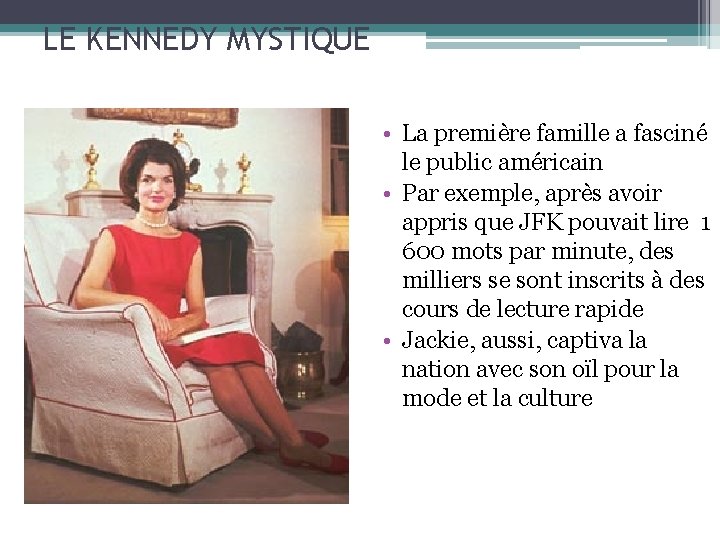 LE KENNEDY MYSTIQUE

• La première famille a fasciné le public américain

• Par exemple, après avoir appris que JFK pouvait lire 1 600 mots par minute, des milliers se sont inscrits à des cours de lecture rapide

• Jackie, aussi, captiva la nation avec son oïl pour la mode et la culture